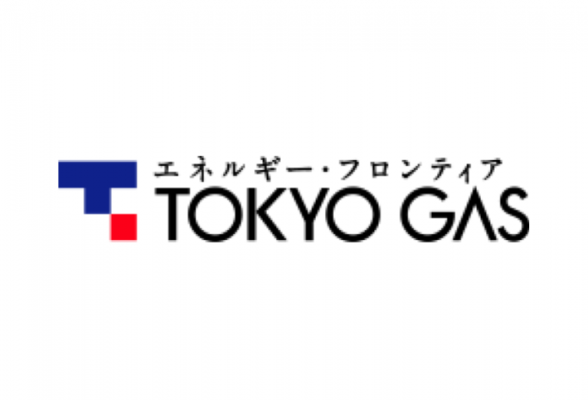 エネルギー・フロンティア
TOKYO GAS